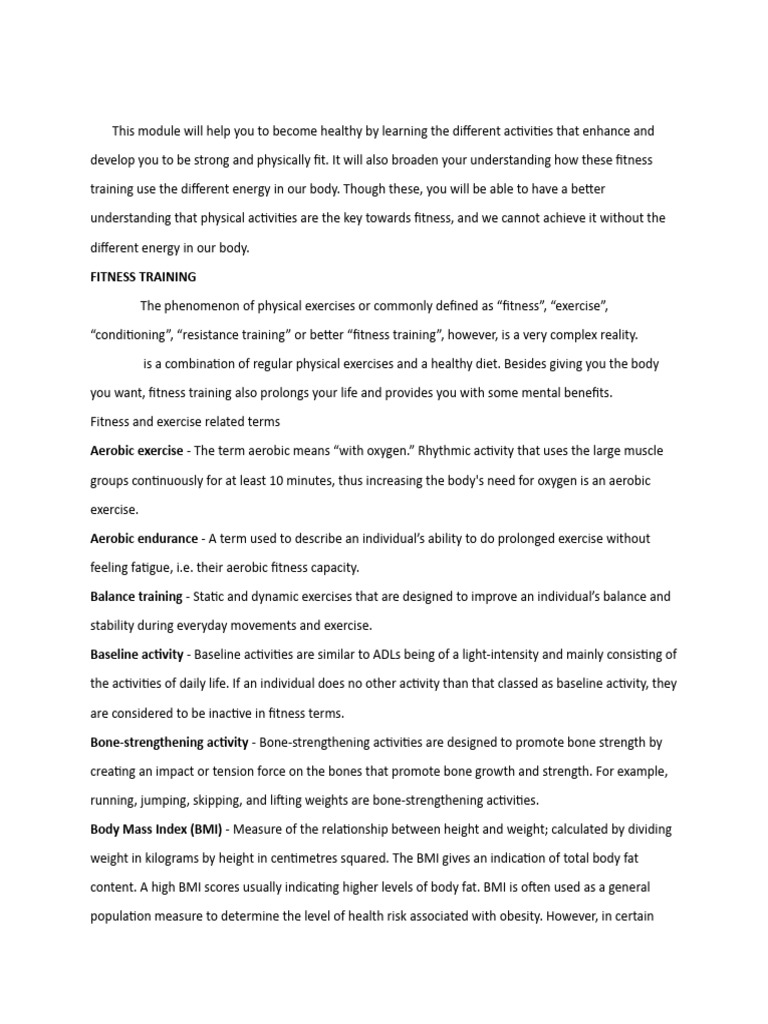 This module will help you to become healthy by learning the different activities that enhance and develop you to be strong and physically fit. It will also broaden your understanding how these fitness training use the different energy in our body. Though these, you will be able to have a better understanding that physical activities are the key towards fitness, and we cannot achieve it without the different energy in our body.

FITNESS TRAINING

The phenomenon of physical exercises or commonly defined as “fitness”, “exercise”, “conditioning”, “resistance training” or better “fitness training”, however, is a very complex reality. is a combination of regular physical exercises and a healthy diet. Besides giving you the body you want, fitness training also prolongs your life and provides you with some mental benefits.

Fitness and exercise related terms

Aerobic exercise - The term aerobic means “with oxygen.” Rhythmic activity that uses the large muscle groups continuously for at least 10 minutes, thus increasing the body's need for oxygen is an aerobic exercise.

Aerobic endurance - A term used to describe an individual’s ability to do prolonged exercise without feeling fatigue, i.e. their aerobic fitness capacity.

Balance training - Static and dynamic exercises that are designed to improve an individual’s balance and stability during everyday movements and exercise.

Baseline activity - Baseline activities are similar to ADLs being of a light-intensity and mainly consisting of the activities of daily life. If an individual does no other activity than that classed as baseline activity, they are considered to be inactive in fitness terms.

Bone-strengthening activity - Bone-strengthening activities are designed to promote bone strength by creating an impact or tension force on the bones that promote bone growth and strength. For example, running, jumping, skipping, and lifting weights are bone-strengthening activities.

Body Mass Index (BMI) - Measure of the relationship between height and weight; calculated by dividing weight in kilograms by height in centimetres squared. The BMI gives an indication of total body fat content. A high BMI scores usually indicating higher levels of body fat. BMI is often used as a general population measure to determine the level of health risk associated with obesity. However, in certain